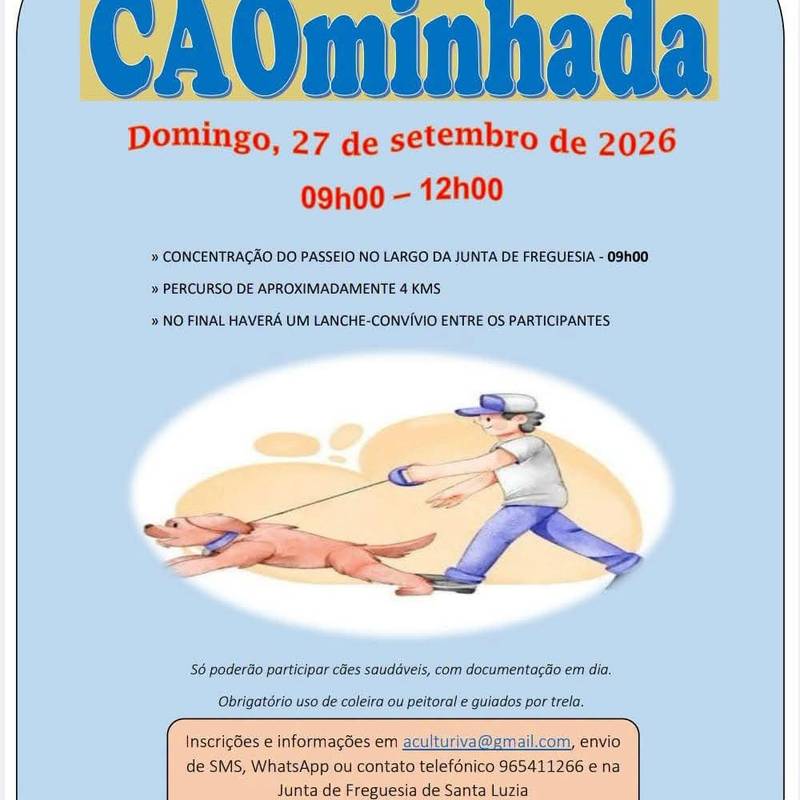 CAOminhada

Domingo, 27 de setembro de 2026

09h00 – 12h00

» CONCENTRAÇÃO DO PASSEIO NO LARGO DA JUNTA DE FREGUESIA - 09h00

» PERCURSO DE APROXIMADAMENTE 4 KMS

» NO FINAL HAVERÁ UM LANCHE-CONVÍVIO ENTRE OS PARTICIPANTES

Só poderão participar cães saudáveis, com documentação em dia.

Obrigatório uso de coleira ou peitoral e guiados por trela.

Inscrições e informações em aculturiva@gmail.com, envio de SMS, WhatsApp ou contato telefónico 965411266 e na Junta de Freguesia de Santa Luzia